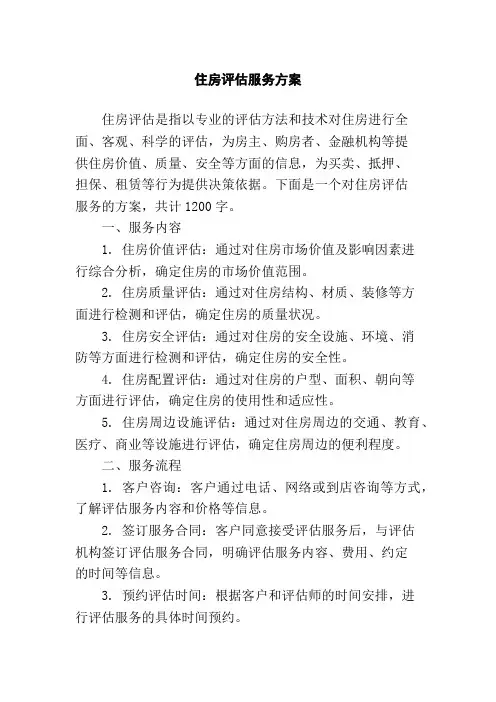 住房评估服务方案

住房评估是指以专业的评估方法和技术对住房进行全面、客观、科学的评估，为房主、购房者、金融机构等提供住房价值、质量、安全等方面的信息，为买卖、抵押、担保、租赁等行为提供决策依据。下面是一个对住房评估服务的方案，共计 1200 字。

一、服务内容

1. 住房价值评估：通过对住房市场价值及影响因素进行综合分析，确定住房的市场价值范围。

2. 住房质量评估：通过对住房结构、材质、装修等方面进行检测和评估，确定住房的质量状况。

3. 住房安全评估：通过对住房的安全设施、环境、消防等方面进行检测和评估，确定住房的安全性。

4. 住房配置评估：通过对住房的户型、面积、朝向等方面进行评估，确定住房的使用性和适应性。

5. 住房周边设施评估：通过对住房周边的交通、教育、医疗、商业等设施进行评估，确定住房周边的便利程度。

二、服务流程

1. 客户咨询：客户通过电话、网络或到店咨询等方式，了解评估服务内容和价格等信息。

2. 签订服务合同：客户同意接受评估服务后，与评估机构签订评估服务合同，明确评估服务内容、费用、约定的时间等信息。

3. 预约评估时间：根据客户和评估师的时间安排，进行评估服务的具体时间预约。